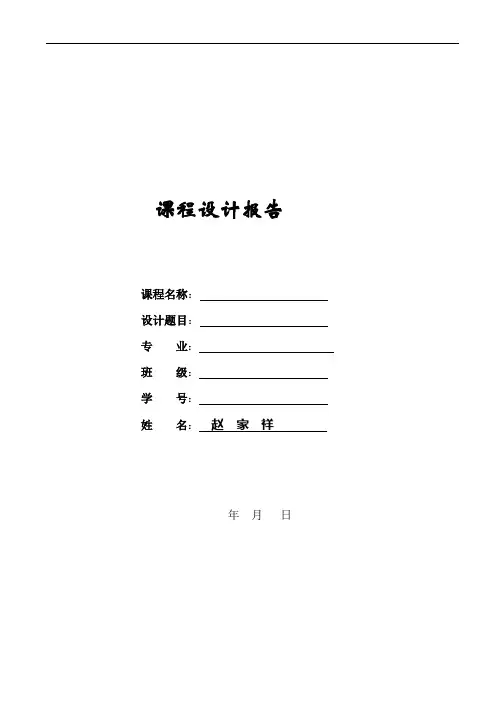 课程设计报告

课程名称：____

设计题目：____

专 业：____

班 级：____

学 号：____

姓 名：赵 家 祥

年 月 日